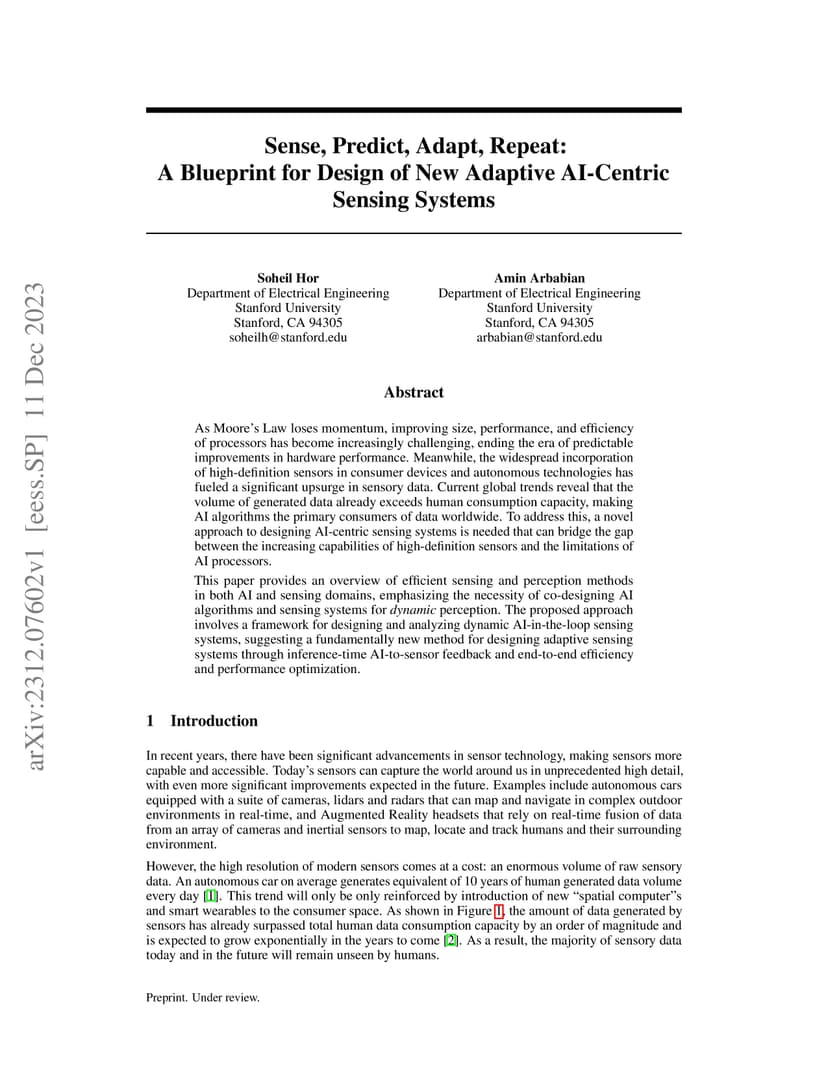 arXiv:2312.07602v1 [eess.SP] 11 Dec 2023

Sense, Predict, Adapt, Repeat:
A Blueprint for Design of New Adaptive AI-Centric Sensing Systems

Soheil Hor
Department of Electrical Engineering
Stanford University
Stanford, CA 94305
soheilh@stanford.edu

Amin Arbabian
Department of Electrical Engineering
Stanford University
Stanford, CA 94305
arbabian@stanford.edu

Abstract

As Moore's Law loses momentum, improving size, performance, and efficiency of processors has become increasingly challenging, ending the era of predictable improvements in hardware performance. Meanwhile, the widespread incorporation of high-definition sensors in consumer devices and autonomous technologies has fueled a significant upsurge in sensory data. Current global trends reveal that the volume of generated data already exceeds human consumption capacity, making AI algorithms the primary consumers of data worldwide. To address this, a novel approach to designing AI-centric sensing systems is needed that can bridge the gap between the increasing capabilities of high-definition sensors and the limitations of AI processors.

This paper provides an overview of efficient sensing and perception methods in both AI and sensing domains, emphasizing the necessity of co-designing AI algorithms and sensing systems for dynamic perception. The proposed approach involves a framework for designing and analyzing dynamic AI-in-the-loop sensing systems, suggesting a fundamentally new method for designing adaptive sensing systems through inference-time AI-to-sensor feedback and end-to-end efficiency and performance optimization.

1 Introduction

In recent years, there have been significant advancements in sensor technology, making sensors more capable and accessible. Today's sensors can capture the world around us in unprecedented high detail, with even more significant improvements expected in the future. Examples include autonomous cars equipped with a suite of cameras, lidars and radars that can map and navigate in complex outdoor environments in real-time, and Augmented Reality headsets that rely on real-time fusion of data from an array of cameras and inertial sensors to map, locate and track humans and their surrounding environment.

However, the high resolution of modern sensors comes at a cost: an enormous volume of raw sensory data. An autonomous car on average generates equivalent of 10 years of human generated data volume every day [1]. This trend will only be only reinforced by introduction of new "spatial computer"s and smart wearables to the consumer space. As shown in Figure 1, the amount of data generated by sensors has already surpassed total human data consumption capacity by an order of magnitude and is expected to grow exponentially in the years to come [2]. As a result, the majority of sensory data today and in the future will remain unseen by humans.

Preprint. Under review.